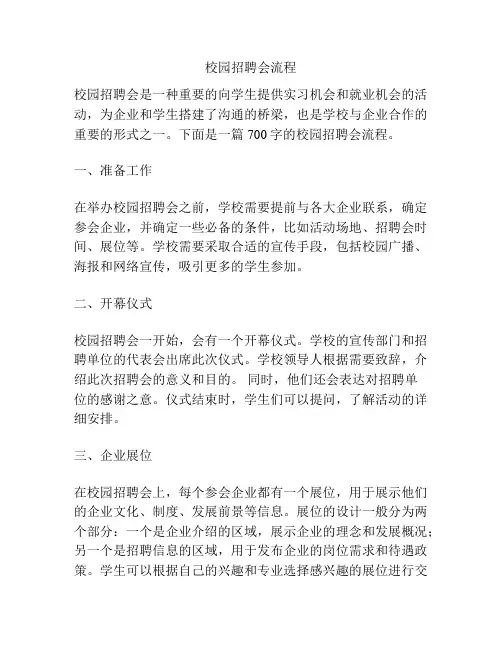 校园招聘会流程

校园招聘会是一种重要的向学生提供实习机会和就业机会的活动，为企业和学生搭建了沟通的桥梁，也是学校与企业合作的重要的形式之一。下面是一篇 700 字的校园招聘会流程。

一、准备工作

在举办校园招聘会之前，学校需要提前与各大企业联系，确定参会企业，并确定一些必备的条件，比如活动场地、招聘会时间、展位等。学校需要采取合适的宣传手段，包括校园广播、海报和网络宣传，吸引更多的学生参加。

二、开幕仪式

校园招聘会一开始，会有一个开幕仪式。学校的宣传部门和招聘单位的代表会出席此次仪式。学校领导人根据需要致辞，介绍此次招聘会的意义和目的。 同时，他们还会表达对招聘单位的感谢之意。仪式结束时，学生们可以提问，了解活动的详细安排。

三、企业展位

在校园招聘会上，每个参会企业都有一个展位，用于展示他们的企业文化、制度、发展前景等信息。展位的设计一般分为两个部分：一个是企业介绍的区域，展示企业的理念和发展概况；另一个是招聘信息的区域，用于发布企业的岗位需求和待遇政策。学生可以根据自己的兴趣和专业选择感兴趣的展位进行交